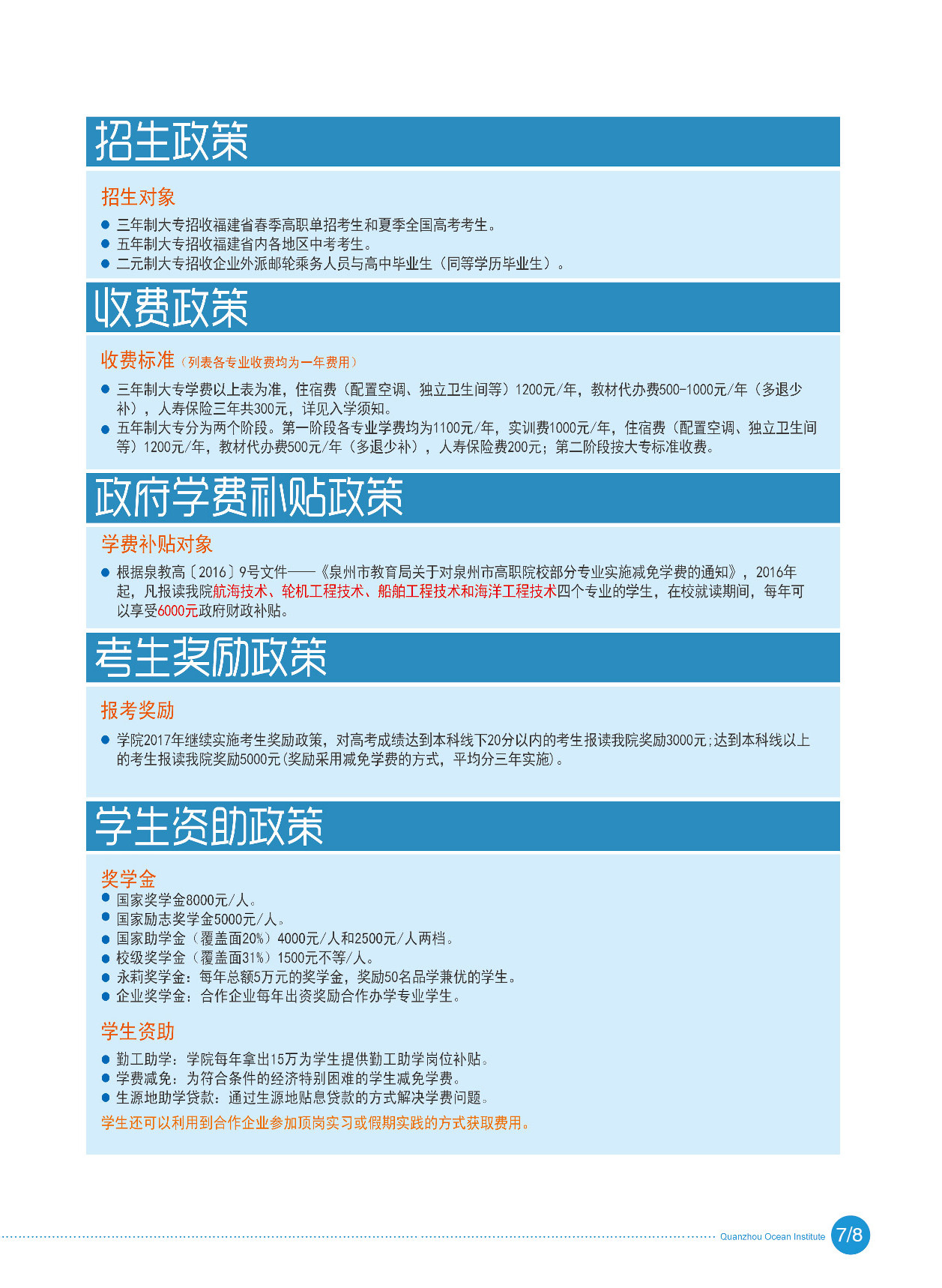 招生政策

招生对象

● 三年制大专招收福建省春季高职单招考生和夏季全国高考考生。
● 五年制大专招收福建省内各地区中考考生。
● 二元制大专招收企业外派邮轮乘务人员与高中毕业生（同等学历毕业生）。

收费政策

收费标准（列表各专业收费均为一年费用）

● 三年制大专学费以上表为准，住宿费（配置空调、独立卫生间等）1200元/年，教材代办费500-1000元/年（多退少补），人寿保险三年共300元，详见入学须知。
● 五年制大专分为两个阶段。第一阶段各专业学费均为1100元/年，实训费1000元/年，住宿费（配置空调、独立卫生间等）1200元/年，教材代办费500元/年（多退少补），人寿保险费200元；第二阶段按大专标准收费。

政府学费补贴政策

学费补贴对象

● 根据泉教高〔2016〕9号文件——《泉州市教育局关于对泉州市高职院校部分专业实施减免学费的通知》，2016年起，凡报读我院航海技术、轮机工程技术、船舶工程技术和海洋工程技术四个专业的学生，在校就读期间，每年可以享受6000元政府财政补贴。

考生奖励政策

报考奖励

● 学院2017年继续实施考生奖励政策，对高考成绩达到本科线下20分以内的考生报读我院奖励3000元;达到本科线以上的考生报读我院奖励5000元(奖励采用减免学费的方式，平均分三年实施)。

学生资助政策

奖学金
● 国家奖学金8000元/人。
● 国家励志奖学金5000元/人。
● 国家助学金（覆盖面20%）4000元/人和2500元/人两档。
● 校级奖学金（覆盖面31%）1500元不等/人。
● 永莉奖学金：每年总额5万元的奖学金，奖励50名品学兼优的学生。
● 企业奖学金：合作企业每年出资奖励合作办学专业学生。

学生资助
● 勤工助学：学院每年拿出15万为学生提供勤工助学岗位补贴。
● 学费减免：为符合条件的经济特别困难的学生减免学费。
● 生源地助学贷款：通过生源地贴息贷款的方式解决学费问题。
学生还可以利用到合作企业参加顶岗实习或假期实践的方式获取费用。

Quanzhou Ocean Institute 7/8